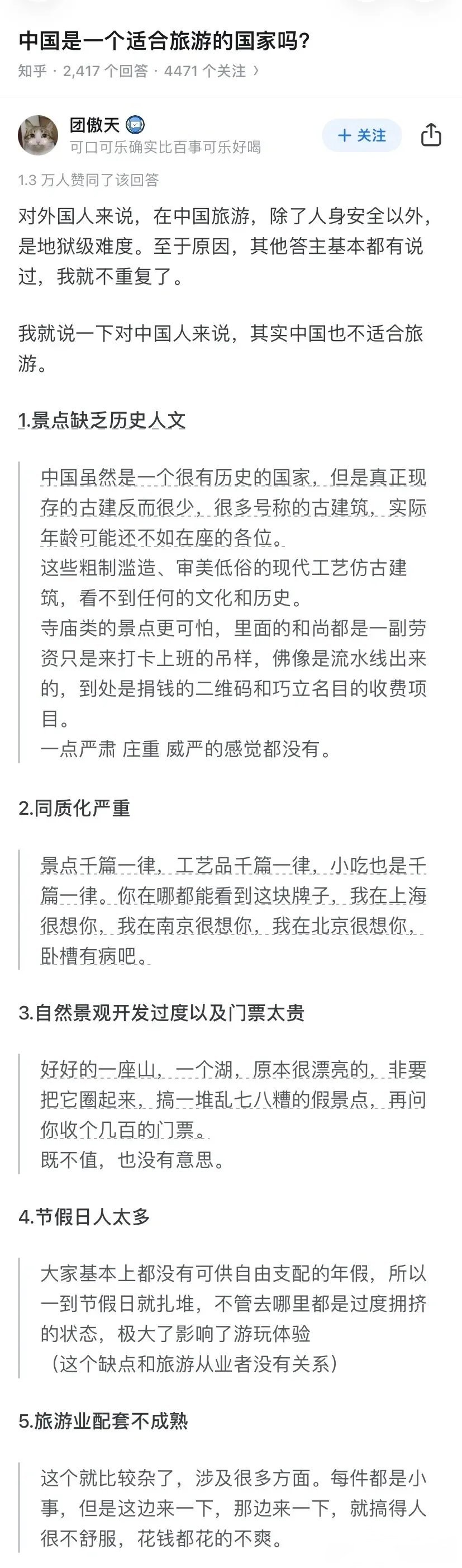 中国是一个适合旅游的国家吗?

知乎 · 2,417 个回答 · 4471 个关注 〉

团傲天

可口可乐确实比百事可乐好喝

＋ 关注

1.3 万人赞同了该回答

对外国人来说，在中国旅游，除了人身安全以外，是地狱级难度。至于原因，其他答主基本都有说过，我就不重复了。

我就说一下对中国人来说，其实中国也不适合旅游。

1.景点缺乏历史人文

中国虽然是一个很有历史的国家，但是真正现存的古建反而很少，很多号称的古建筑，实际年龄可能还不如在座的各位。
这些粗制滥造、审美低俗的现代工艺仿古建筑，看不到任何的文化和历史。
寺庙类的景点更可怕，里面的和尚都是一副劳资只是来打卡上班的吊样，佛像是流水线出来的，到处是捐钱的二维码和巧立名目的收费项目。
一点严肃 庄重 威严的感觉都没有。

2.同质化严重

景点千篇一律，工艺品千篇一律，小吃也是千篇一律。你在哪都能看到这块牌子，我在上海很想你，我在南京很想你，我在北京很想你，卧槽有病吧。

3.自然景观开发过度以及门票太贵

好好的一座山，一个湖，原本很漂亮的，非要把它圈起来，搞一堆乱七八糟的假景点，再问你收个几百的门票。
既不值，也没有意思。

4.节假日人太多

大家基本上都没有可供自由支配的年假，所以一到节假日就扎堆，不管去哪里都是过度拥挤的状态，极大了影响了游玩体验
（这个缺点和旅游从业者没有关系）

5.旅游业配套不成熟

这个就比较杂了，涉及很多方面。每件都是小事，但是这边来一下，那边来一下，就搞得人很不舒服，花钱都花的不爽。